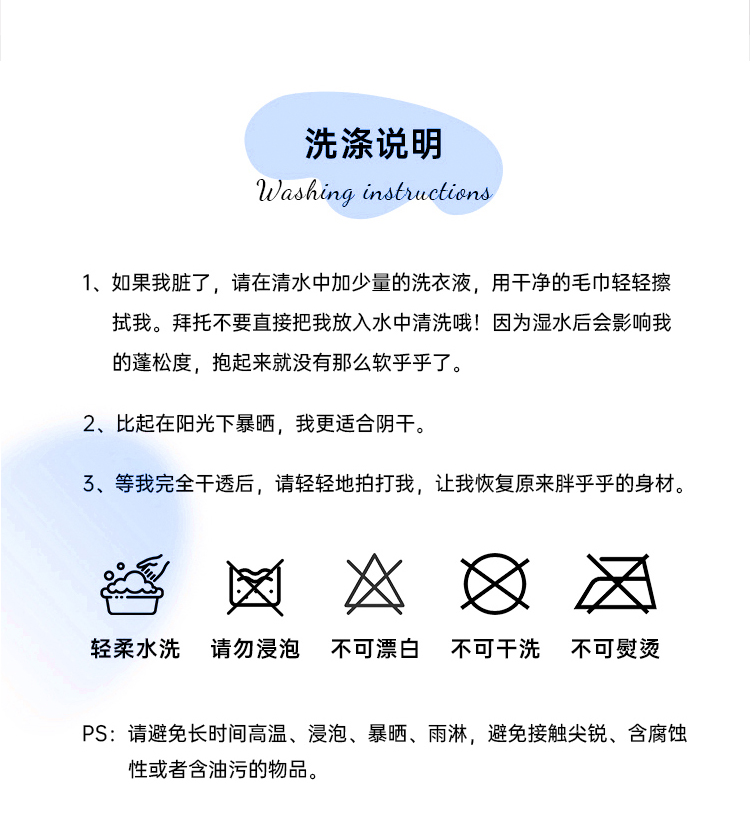 洗涤说明
Washing instructions

1、如果我脏了，请在清水中加少量的洗衣液，用干净的毛巾轻轻擦拭我。拜托不要直接把我放入水中清洗哦！因为湿水后会影响我的蓬松度，抱起来就没有那么软乎乎了。

2、比起在阳光下暴晒，我更适合阴干。

3、等我完全干透后，请轻轻地拍打我，让我恢复原来胖乎乎的身材。

轻柔水洗　请勿浸泡　不可漂白　不可干洗　不可熨烫

PS：请避免长时间高温、浸泡、暴晒、雨淋，避免接触尖锐、含腐蚀性或者含油污的物品。